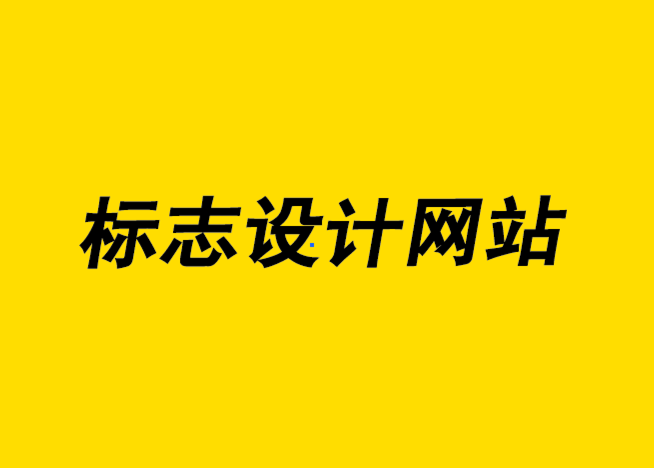 标志设计网站